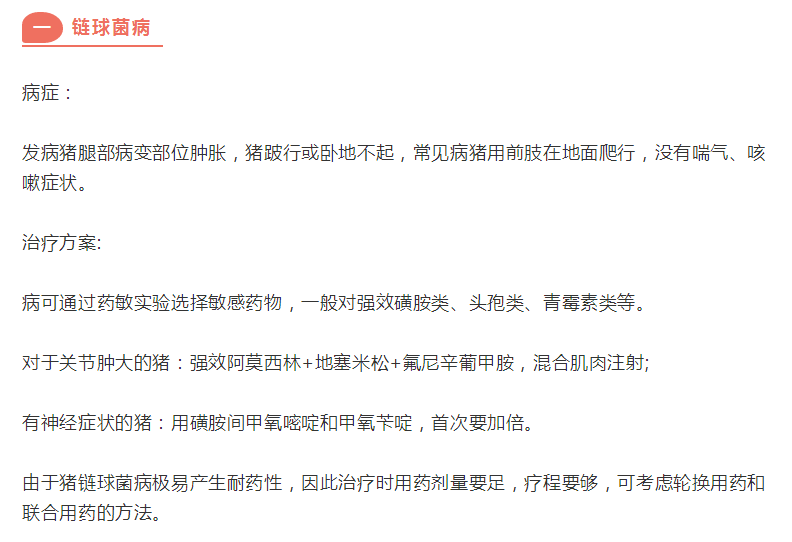 一 链球菌病

病症：

发病猪腿部病变部位肿胀，猪跛行或卧地不起，常见病猪用前肢在地面爬行，没有喘气、咳嗽症状。

治疗方案:

病可通过药敏实验选择敏感药物，一般对强效磺胺类、头孢类、青霉素类等。

对于关节肿大的猪：强效阿莫西林+地塞米松+氟尼辛葡甲胺，混合肌肉注射;

有神经症状的猪：用磺胺间甲氧嘧啶和甲氧苄啶，首次要加倍。

由于猪链球菌病极易产生耐药性，因此治疗时用药剂量要足，疗程要够，可考虑轮换用药和联合用药的方法。